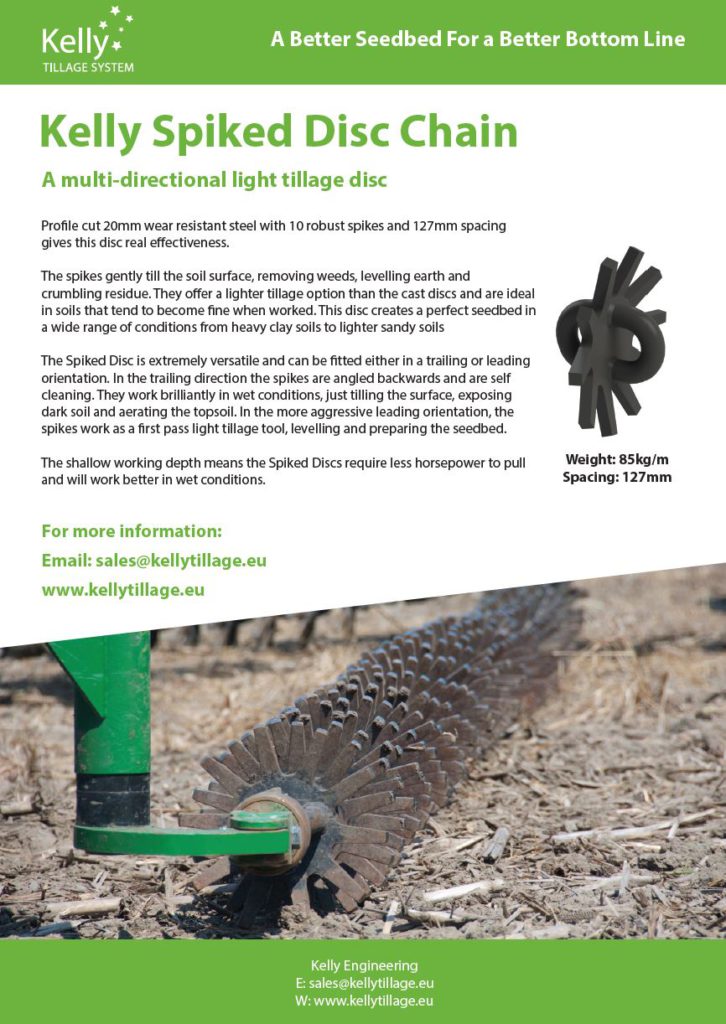 Kelly
TILLAGE SYSTEM

A Better Seedbed For a Better Bottom Line

Kelly Spiked Disc Chain

A multi-directional light tillage disc

Profile cut 20mm wear resistant steel with 10 robust spikes and 127mm spacing gives this disc real effectiveness.

The spikes gently till the soil surface, removing weeds, levelling earth and crumbling residue. They offer a lighter tillage option than the cast discs and are ideal in soils that tend to become fine when worked. This disc creates a perfect seedbed in a wide range of conditions from heavy clay soils to lighter sandy soils

The Spiked Disc is extremely versatile and can be fitted either in a trailing or leading orientation. In the trailing direction the spikes are angled backwards and are self cleaning. They work brilliantly in wet conditions, just tilling the surface, exposing dark soil and aerating the topsoil. In the more aggressive leading orientation, the spikes work as a first pass light tillage tool, levelling and preparing the seedbed.

The shallow working depth means the Spiked Discs require less horsepower to pull and will work better in wet conditions.

Weight: 85kg/m
Spacing: 127mm

For more information:
Email: sales@kellytillage.eu
www.kellytillage.eu

Kelly Engineering
E: sales@kellytillage.eu
W: www.kellytillage.eu